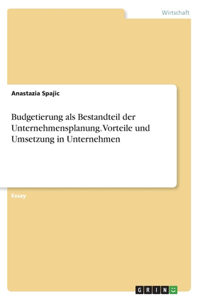 Wirtschaft

Anastazia Spajic

Budgetierung als Bestandteil der Unternehmensplanung. Vorteile und Umsetzung in Unternehmen

Essay

GRIN